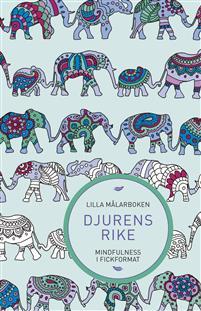 LILLA MÅLARBOKEN

DJURENS RIKE

MINDFULNESS I FICKFORMAT